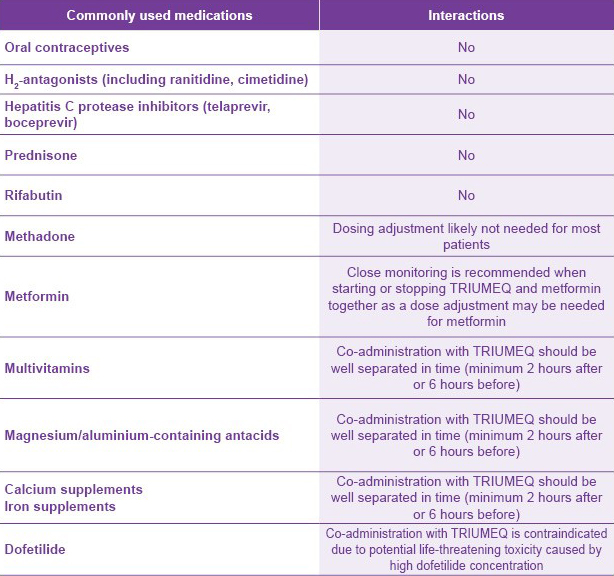 | Commonly used medications | Interactions |
|---|---|
| Oral contraceptives | No |
| $H_2$-antagonists (including ranitidine, cimetidine) | No |
| Hepatitis C protease inhibitors (telaprevir, boceprevir) | No |
| Prednisone | No |
| Rifabutin | No |
| Methadone | Dosing adjustment likely not needed for most patients |
| Metformin | Close monitoring is recommended when starting or stopping TRIUMEQ and metformin together as a dose adjustment may be needed for metformin |
| Multivitamins | Co-administration with TRIUMEQ should be well separated in time (minimum 2 hours after or 6 hours before) |
| Magnesium/aluminium-containing antacids | Co-administration with TRIUMEQ should be well separated in time (minimum 2 hours after or 6 hours before) |
| Calcium supplements Iron supplements | Co-administration with TRIUMEQ should be well separated in time (minimum 2 hours after or 6 hours before) |
| Dofetilide | Co-administration with TRIUMEQ is contraindicated due to potential life-threatening toxicity caused by high dofetilide concentration |